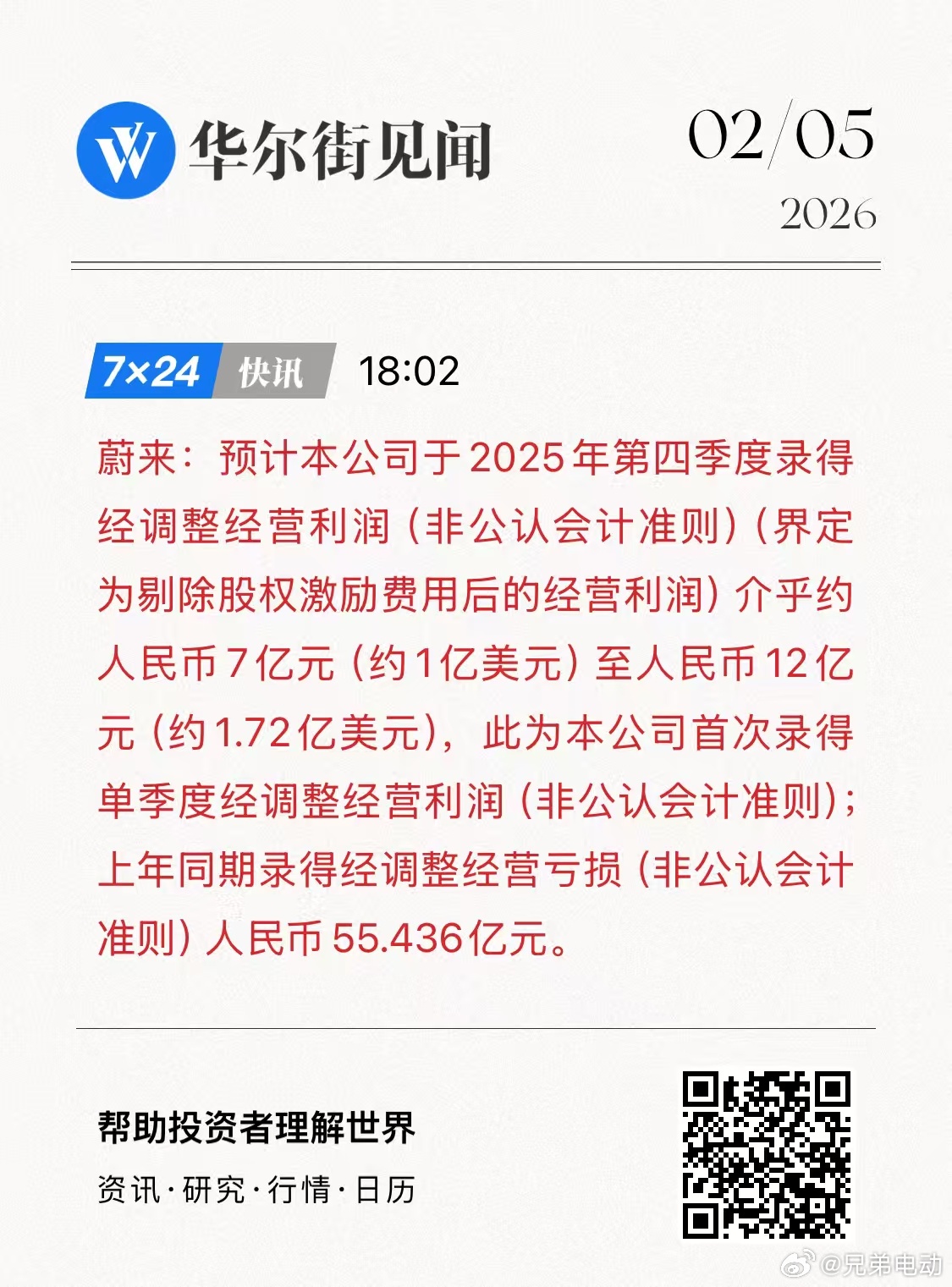 华尔街见闻

02/05
2026

7×24 快讯 18:02

蔚来：预计本公司于2025年第四季度录得经调整经营利润（非公认会计准则）（界定为剔除股权激励费用后的经营利润）介乎约人民币7亿元（约1亿美元）至人民币12亿元（约1.72亿美元），此为本公司首次录得单季度经调整经营利润（非公认会计准则）；上年同期录得经调整经营亏损（非公认会计准则）人民币55.436亿元。

帮助投资者理解世界
资讯·研究·行情·日历

@兄弟电动